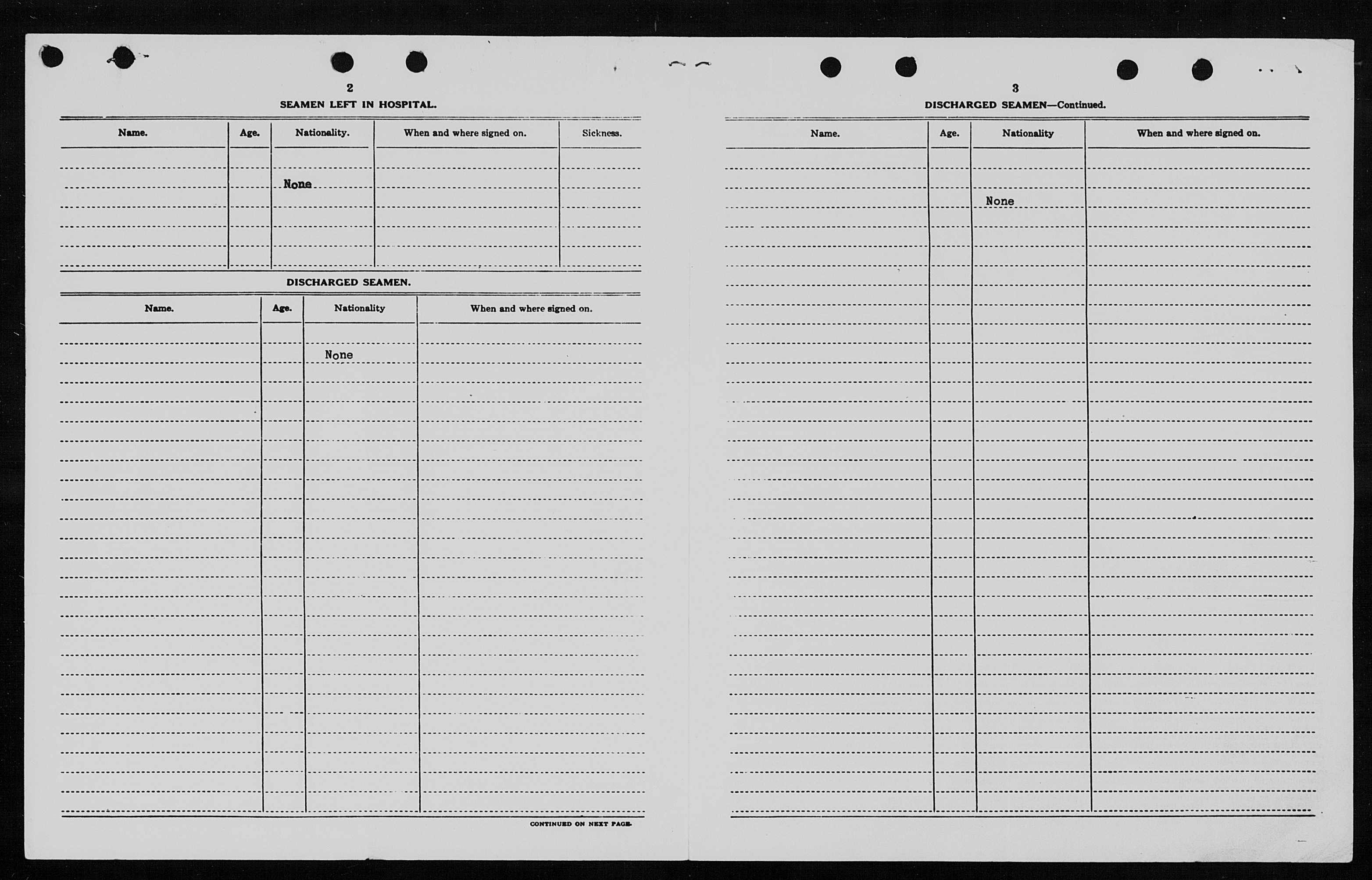 2

SEAMEN LEFT IN HOSPITAL.

| Name. | Age. | Nationality. | When and where signed on. | Sickness. |
|---|---|---|---|---|
| | | None | | |

DISCHARGED SEAMEN.

| Name. | Age. | Nationality | When and where signed on. |
|---|---|---|---|
| | | None | |

CONTINUED ON NEXT PAGE.

3

DISCHARGED SEAMEN—Continued.

| Name. | Age. | Nationality | When and where signed on. |
|---|---|---|---|
| | | None | |